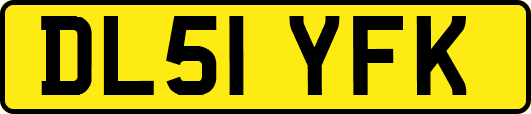 DL51 YFK